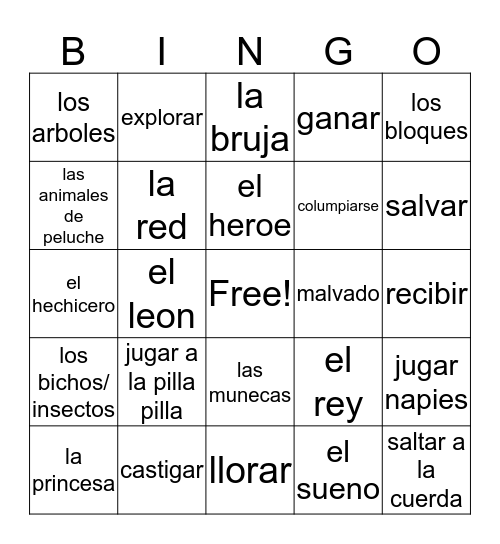 | B | I | N | G | O |
|---|---|---|---|---|
| los arboles | explorar | la bruja | ganar | los bloques |
| las animales de peluche | la red | el heroe | columpiarse | salvar |
| el hechicero | el leon | Free! | malvado | recibir |
| los bichos/ insectos | jugar a la pilla pilla | las munecas | el rey | jugar napies |
| la princesa | castigar | llorar | el sueno | saltar a la cuerda |